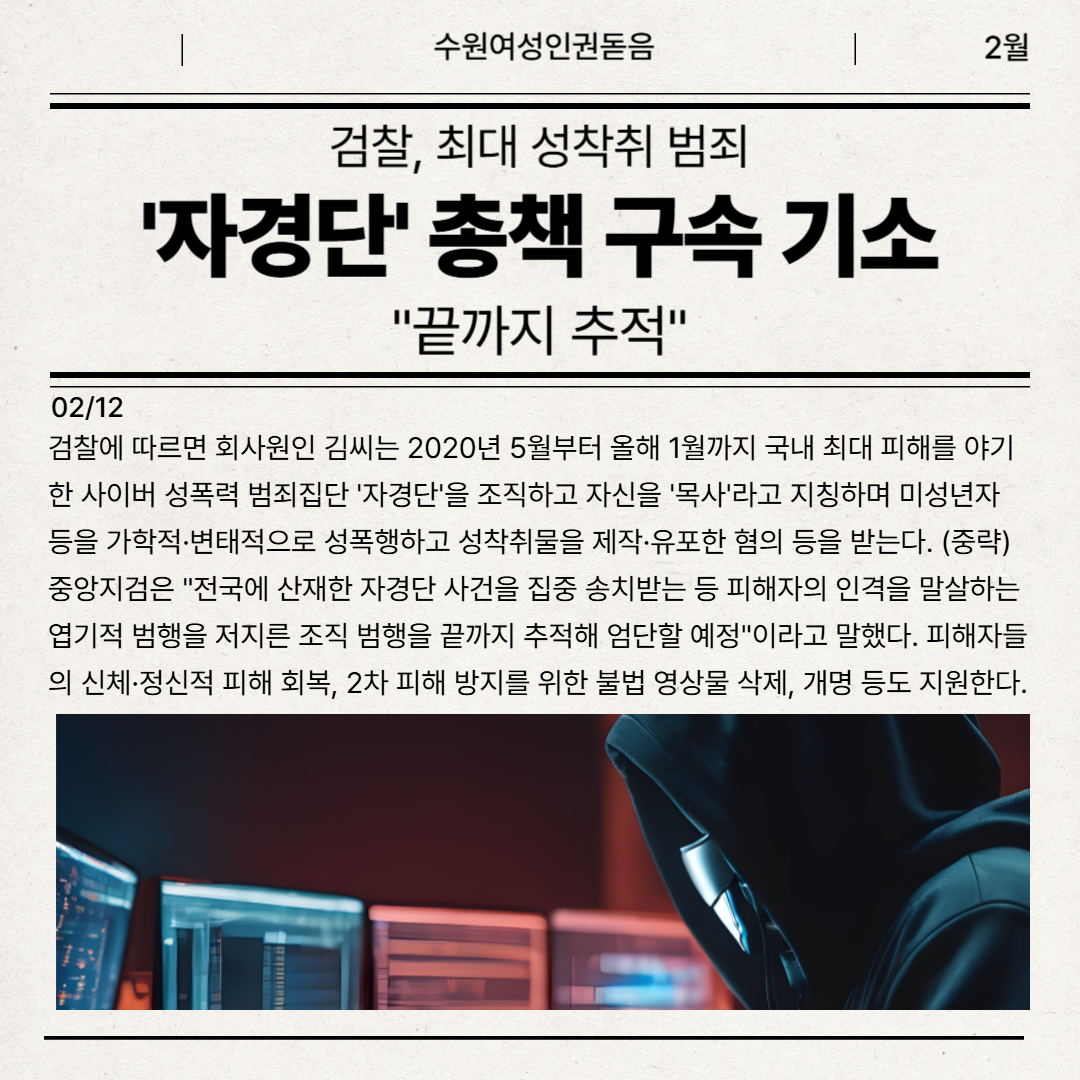 수원여성인권돋음

2월

검찰, 최대 성착취 범죄

'자경단' 총책 구속 기소

"끝까지 추적"

02/12

검찰에 따르면 회사원인 김씨는 2020년 5월부터 올해 1월까지 국내 최대 피해를 야기한 사이버 성폭력 범죄집단 '자경단'을 조직하고 자신을 '목사'라고 지칭하며 미성년자 등을 가학적·변태적으로 성폭행하고 성착취물을 제작·유포한 혐의 등을 받는다. (중략) 중앙지검은 "전국에 산재한 자경단 사건을 집중 송치받는 등 피해자의 인격을 말살하는 엽기적 범행을 저지른 조직 범행을 끝까지 추적해 엄단할 예정"이라고 말했다. 피해자들의 신체·정신적 피해 회복, 2차 피해 방지를 위한 불법 영상물 삭제, 개명 등도 지원한다.